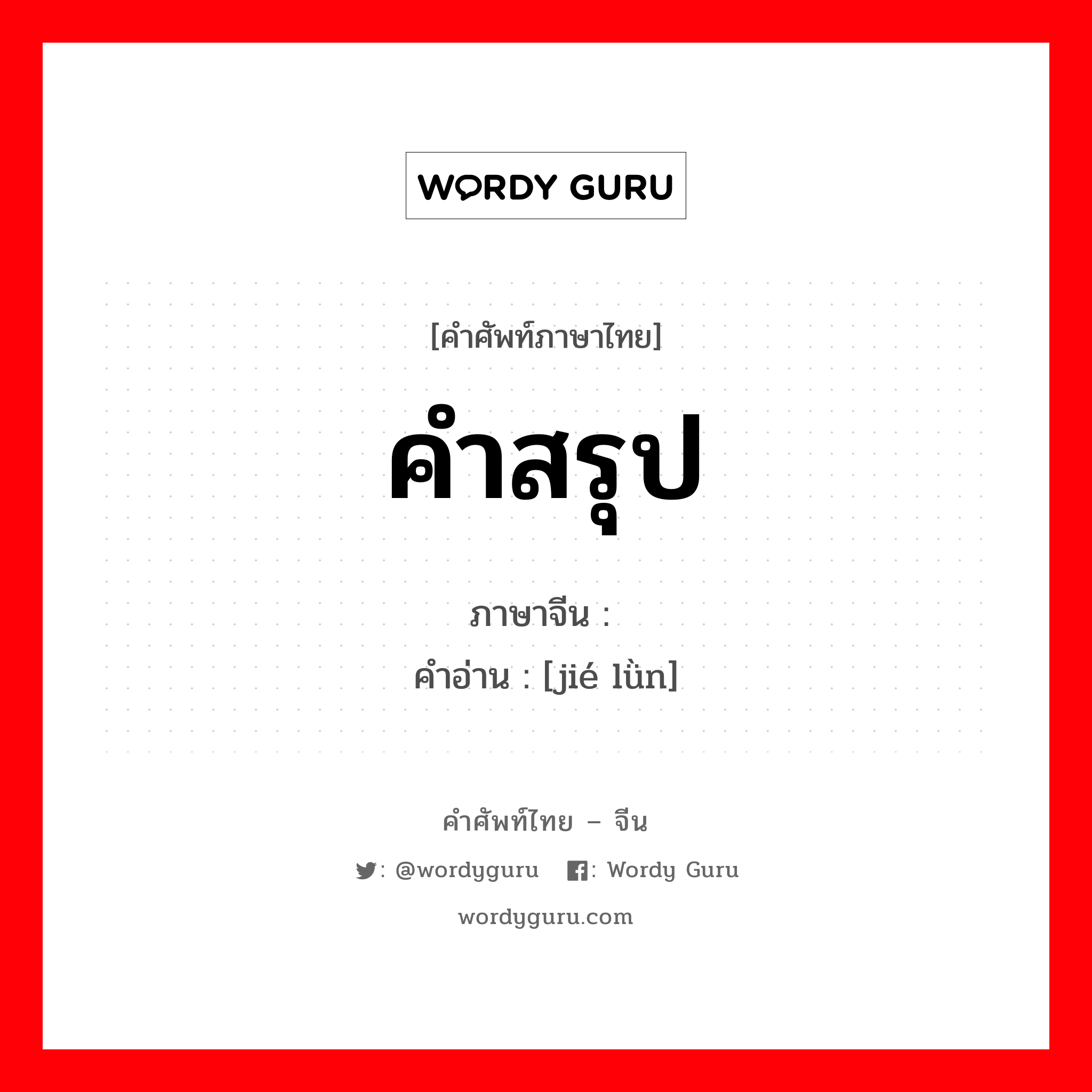 WORDY GURU

[คำศัพท์ภาษาไทย]

คำสรุป

ภาษาจีน :

คำอ่าน : [jié lǜn]

คำศัพท์ไทย – จีน

: @wordyguru : Wordy Guru

wordyguru.com